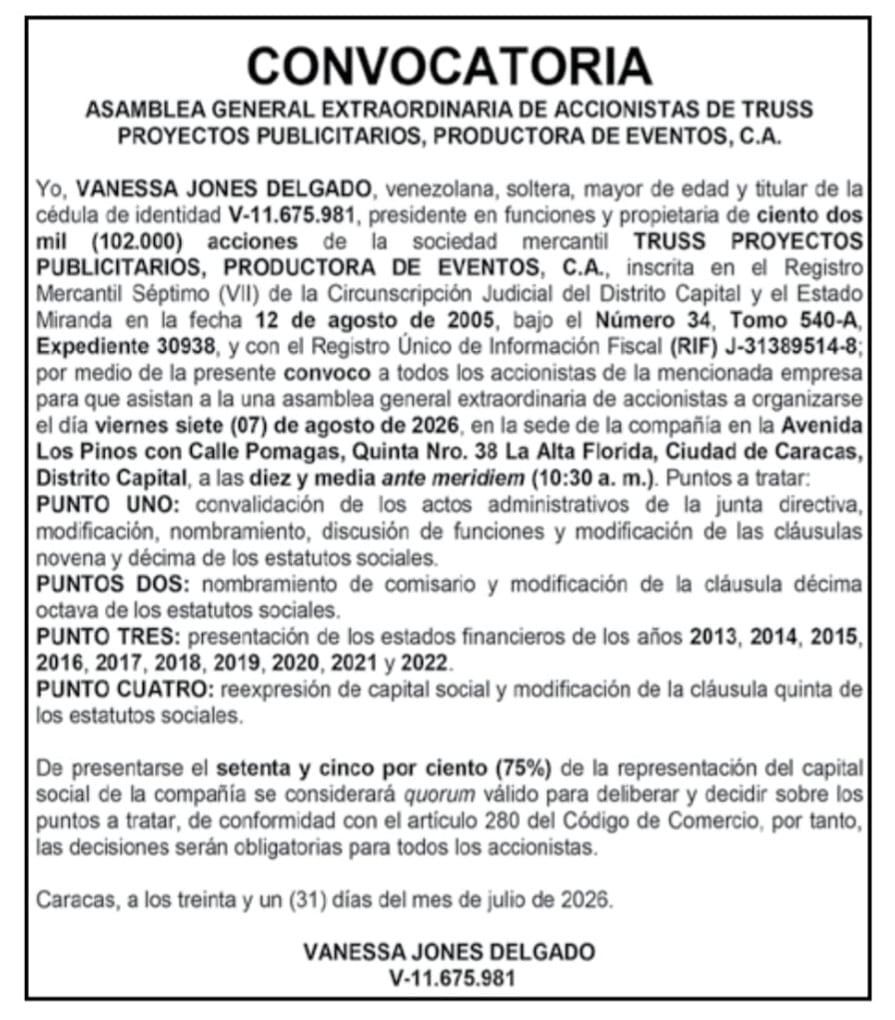 CONVOCATORIA
ASAMBLEA GENERAL EXTRAORDINARIA DE ACCIONISTAS DE TRUSS PROYECTOS PUBLICITARIOS, PRODUCTORA DE EVENTOS, C.A.

Yo, VANESSA JONES DELGADO, venezolana, soltera, mayor de edad y titular de la cédula de identidad V-11.675.981, presidente en funciones y propietaria de ciento dos mil (102.000) acciones de la sociedad mercantil TRUSS PROYECTOS PUBLICITARIOS, PRODUCTORA DE EVENTOS, C.A., inscrita en el Registro Mercantil Séptimo (VII) de la Circunscripción Judicial del Distrito Capital y el Estado Miranda en la fecha 12 de agosto de 2005, bajo el Número 34, Tomo 540-A, Expediente 30938, y con el Registro Único de Información Fiscal (RIF) J-31389514-8; por medio de la presente convoco a todos los accionistas de la mencionada empresa para que asistan a la una asamblea general extraordinaria de accionistas a organizarse el día viernes siete (07) de agosto de 2026, en la sede de la compañía en la Avenida Los Pinos con Calle Pomagas, Quinta Nro. 38 La Alta Florida, Ciudad de Caracas, Distrito Capital, a las diez y media ante meridiem (10:30 a. m.). Puntos a tratar:
PUNTO UNO: convalidación de los actos administrativos de la junta directiva, modificación, nombramiento, discusión de funciones y modificación de las cláusulas novena y décima de los estatutos sociales.
PUNTOS DOS: nombramiento de comisario y modificación de la cláusula décima octava de los estatutos sociales.
PUNTO TRES: presentación de los estados financieros de los años 2013, 2014, 2015, 2016, 2017, 2018, 2019, 2020, 2021 y 2022.
PUNTO CUATRO: reexpresión de capital social y modificación de la cláusula quinta de los estatutos sociales.

De presentarse el setenta y cinco por ciento (75%) de la representación del capital social de la compañía se considerará quorum válido para deliberar y decidir sobre los puntos a tratar, de conformidad con el artículo 280 del Código de Comercio, por tanto, las decisiones serán obligatorias para todos los accionistas.

Caracas, a los treinta y un (31) días del mes de julio de 2026.

VANESSA JONES DELGADO
V-11.675.981